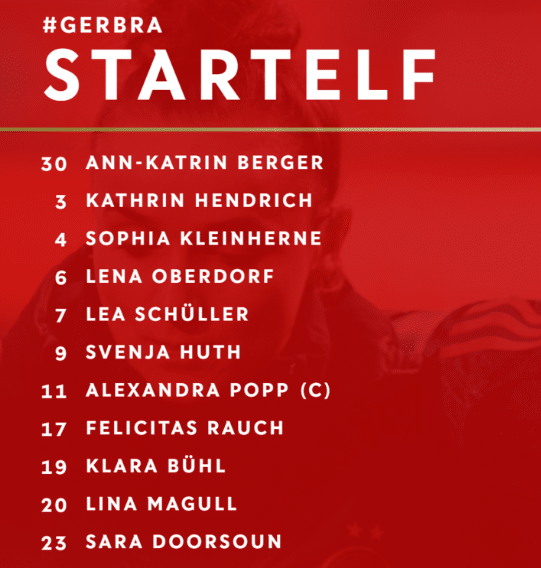 #GERBRA
STARTELF

30 ANN-KATRIN BERGER
3 KATHRIN HENDRICH
4 SOPHIA KLEINHERNE
6 LENA OBERDORF
7 LEA SCHÜLLER
9 SVENJA HUTH
11 ALEXANDRA POPP (C)
17 FELICITAS RAUCH
19 KLARA BÜHL
20 LINA MAGULL
23 SARA DOORSOUN